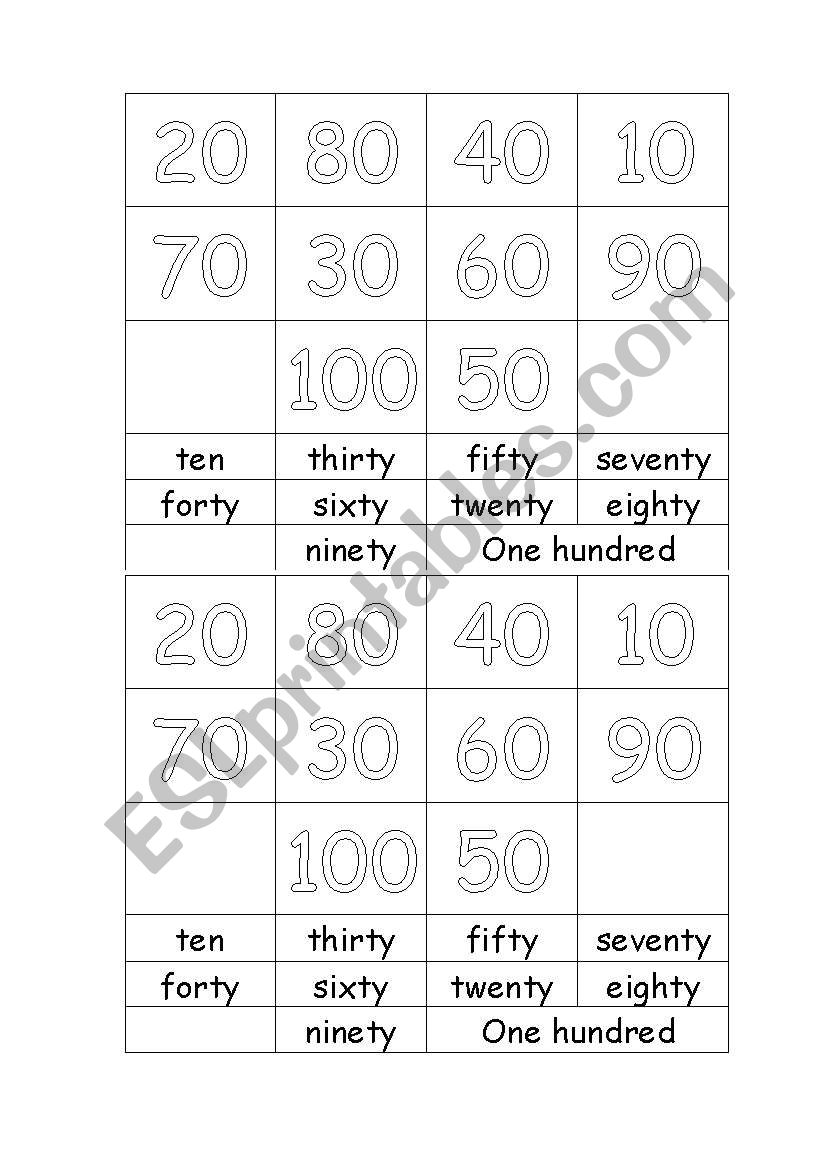 | 20 | 80 | 40 | 10 |
|---|---|---|---|
| 70 | 30 | 60 | 90 |
| | 100 | 50 | |
| ten | thirty | fifty | seventy |
| forty | sixty | twenty | eighty |
| | ninety | One hundred | |

| 20 | 80 | 40 | 10 |
|---|---|---|---|
| 70 | 30 | 60 | 90 |
| | 100 | 50 | |
| ten | thirty | fifty | seventy |
| forty | sixty | twenty | eighty |
| | ninety | One hundred | |

ESLprintables.com